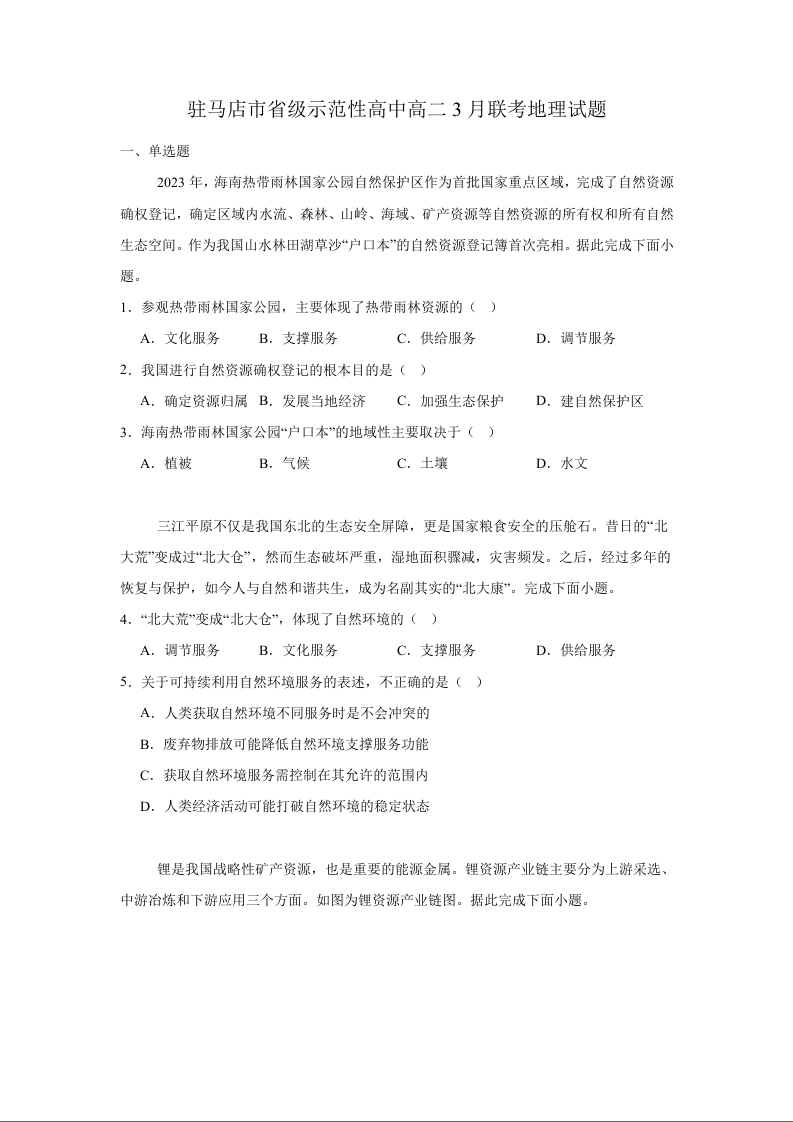 驻马店市省级示范性高中高二 3 月联考地理试题

一、单选题

2023 年，海南热带雨林国家公园自然保护区作为首批国家重点区域，完成了自然资源确权登记，确定区域内水流、森林、山岭、海域、矿产资源等自然资源的所有权和所有自然生态空间。作为我国山水林田湖草沙“户口本”的自然资源登记簿首次亮相。据此完成下面小题。

1．参观热带雨林国家公园，主要体现了热带雨林资源的（ ）

A．文化服务 B．支撑服务 C．供给服务 D．调节服务

2．我国进行自然资源确权登记的根本目的是（ ）

A．确定资源归属 B．发展当地经济 C．加强生态保护 D．建自然保护区

3．海南热带雨林国家公园“户口本”的地域性主要取决于（ ）

A．植被 B．气候 C．土壤 D．水文

三江平原不仅是我国东北的生态安全屏障，更是国家粮食安全的压舱石。昔日的“北大荒”变成过“北大仓”，然而生态破坏严重，湿地面积骤减，灾害频发。之后，经过多年的恢复与保护，如今人与自然和谐共生，成为名副其实的“北大康”。完成下面小题。

4．“北大荒”变成“北大仓”，体现了自然环境的（ ）

A．调节服务 B．文化服务 C．支撑服务 D．供给服务

5．关于可持续利用自然环境服务的表述，不正确的是（ ）

A．人类获取自然环境不同服务时是不会冲突的

B．废弃物排放可能降低自然环境支撑服务功能

C．获取自然环境服务需控制在其允许的范围内

D．人类经济活动可能打破自然环境的稳定状态

锂是我国战略性矿产资源，也是重要的能源金属。锂资源产业链主要分为上游采选、中游冶炼和下游应用三个方面。如图为锂资源产业链图。据此完成下面小题。